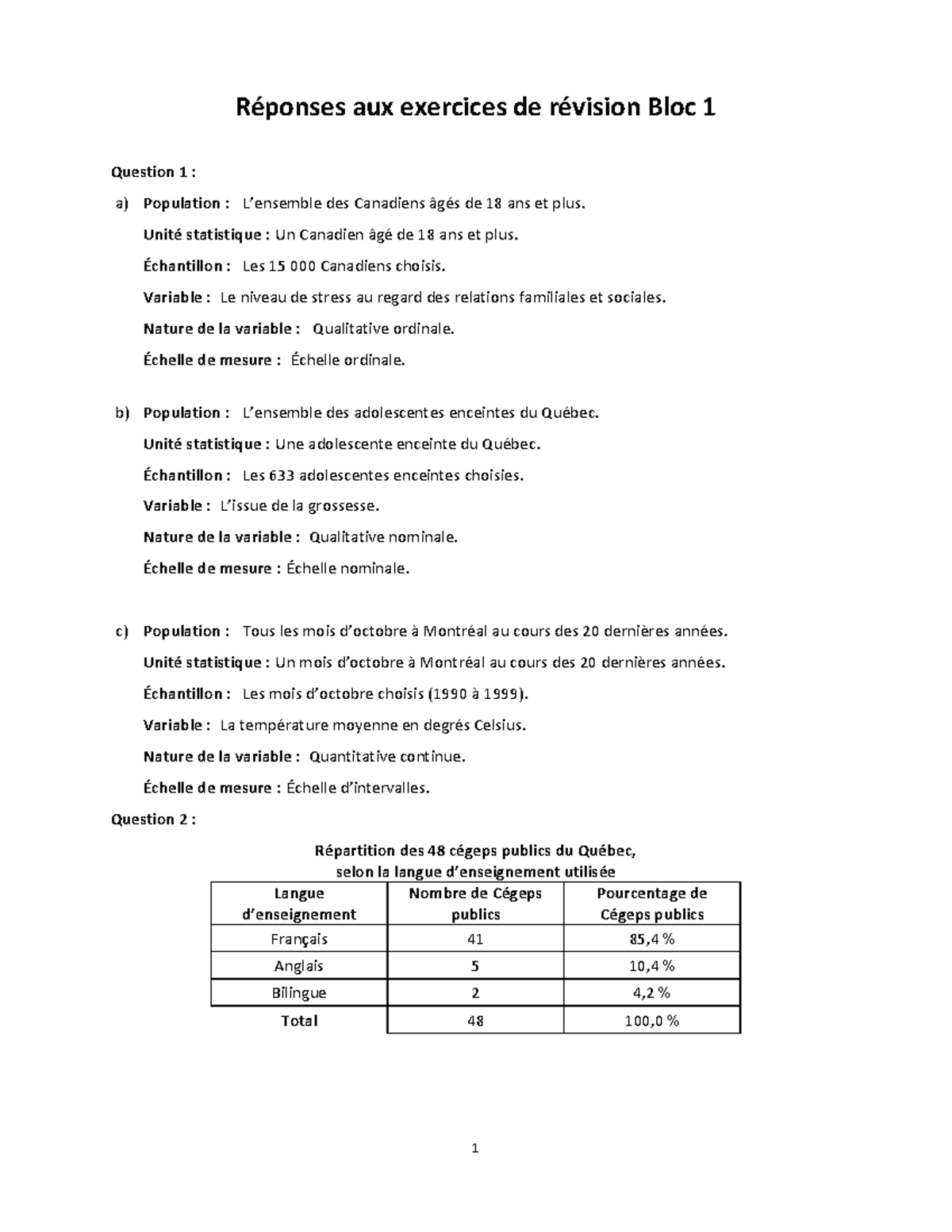 Réponses aux exercices de révision Bloc 1

Question 1 :

a) Population : L'ensemble des Canadiens âgés de 18 ans et plus.

Unité statistique : Un Canadien âgé de 18 ans et plus.

Échantillon : Les 15 000 Canadiens choisis.

Variable : Le niveau de stress au regard des relations familiales et sociales.

Nature de la variable : Qualitative ordinale.

Échelle de mesure : Échelle ordinale.

b) Population : L'ensemble des adolescentes enceintes du Québec.

Unité statistique : Une adolescente enceinte du Québec.

Échantillon : Les 633 adolescentes enceintes choisies.

Variable : L'issue de la grossesse.

Nature de la variable : Qualitative nominale.

Échelle de mesure : Échelle nominale.

c) Population : Tous les mois d'octobre à Montréal au cours des 20 dernières années.

Unité statistique : Un mois d'octobre à Montréal au cours des 20 dernières années.

Échantillon : Les mois d'octobre choisis (1990 à 1999).

Variable : La température moyenne en degrés Celsius.

Nature de la variable : Quantitative continue.

Échelle de mesure : Échelle d'intervalles.

Question 2 :

Répartition des 48 cégeps publics du Québec,
selon la langue d'enseignement utilisée

| Langue d'enseignement | Nombre de Cégeps publics | Pourcentage de Cégeps publics |
|---|---|---|
| Français | 41 | 85,4 % |
| Anglais | 5 | 10,4 % |
| Bilingue | 2 | 4,2 % |
| Total | 48 | 100,0 % |

1